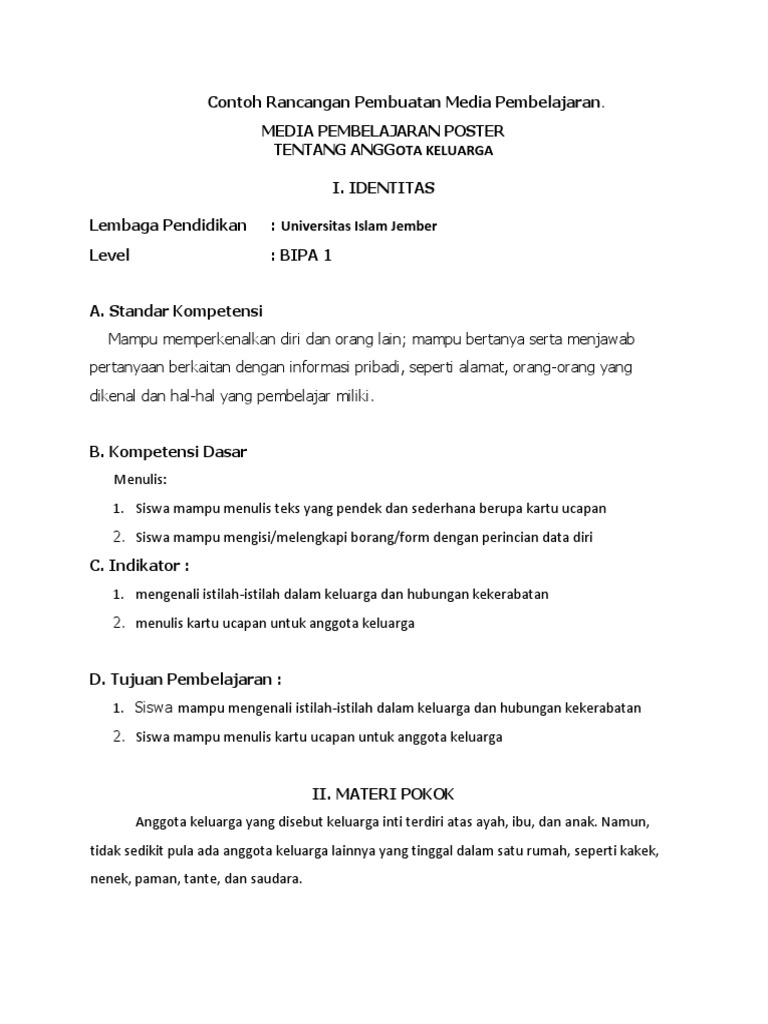 Contoh Rancangan Pembuatan Media Pembelajaran.

MEDIA PEMBELAJARAN POSTER
TENTANG ANGGOTA KELUARGA

I. IDENTITAS

Lembaga Pendidikan : Universitas Islam Jember
Level : BIPA 1

A. Standar Kompetensi

Mampu memperkenalkan diri dan orang lain; mampu bertanya serta menjawab pertanyaan berkaitan dengan informasi pribadi, seperti alamat, orang-orang yang dikenal dan hal-hal yang pembelajar miliki.

B. Kompetensi Dasar

Menulis:

1. Siswa mampu menulis teks yang pendek dan sederhana berupa kartu ucapan
2. Siswa mampu mengisi/melengkapi borang/form dengan perincian data diri

C. Indikator :

1. mengenali istilah-istilah dalam keluarga dan hubungan kekerabatan
2. menulis kartu ucapan untuk anggota keluarga

D. Tujuan Pembelajaran :

1. Siswa mampu mengenali istilah-istilah dalam keluarga dan hubungan kekerabatan
2. Siswa mampu menulis kartu ucapan untuk anggota keluarga

II. MATERI POKOK

Anggota keluarga yang disebut keluarga inti terdiri atas ayah, ibu, dan anak. Namun, tidak sedikit pula ada anggota keluarga lainnya yang tinggal dalam satu rumah, seperti kakek, nenek, paman, tante, dan saudara.